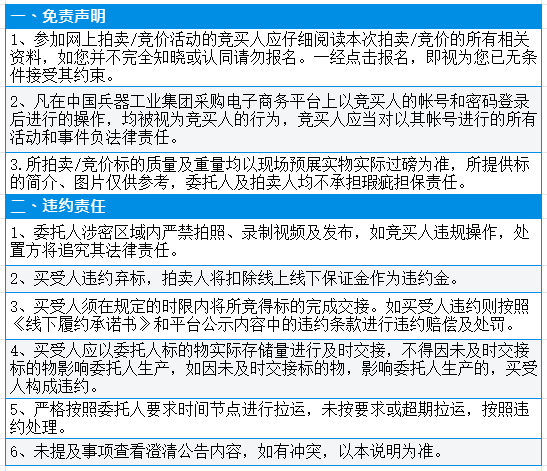 一、免责声明

1、参加网上拍卖/竞价活动的竞买人应仔细阅读本次拍卖/竞价的所有相关资料，如您并不完全知晓或认同请勿报名。一经点击报名，即视为您已无条件接受其约束。

2、凡在中国兵器工业集团采购电子商务平台上以竞买人的帐号和密码登录后进行的操作，均被视为竞买人的行为，竞买人应当对以其帐号进行的所有活动和事件负法律责任。

3.所拍卖/竞价标的质量及重量均以现场预展实物实际过磅为准，所提供标的简介、图片仅供参考，委托人及拍卖人均不承担瑕疵担保责任。

二、违约责任

1、委托人涉密区域内严禁拍照、录制视频及发布，如竞买人违规操作，处置方将追究其法律责任。

2、买受人违约弃标，拍卖人将扣除线上线下保证金作为违约金。

3、买受人须在规定的时限内将所竞得标的完成交接。如买受人违约则按照《线下履约承诺书》和平台公示内容中的违约条款进行违约赔偿及处罚。

4、买受人应以委托人标的物实际存储量进行及时交接，不得因未及时交接标的物影响委托人生产，如因未及时交接标的物，影响委托人生产的，买受人构成违约。

5、严格按照委托人要求时间节点进行拉运，未按要求或超期拉运，按照违约处理。

6、未提及事项查看澄清公告内容，如有冲突，以本说明为准。